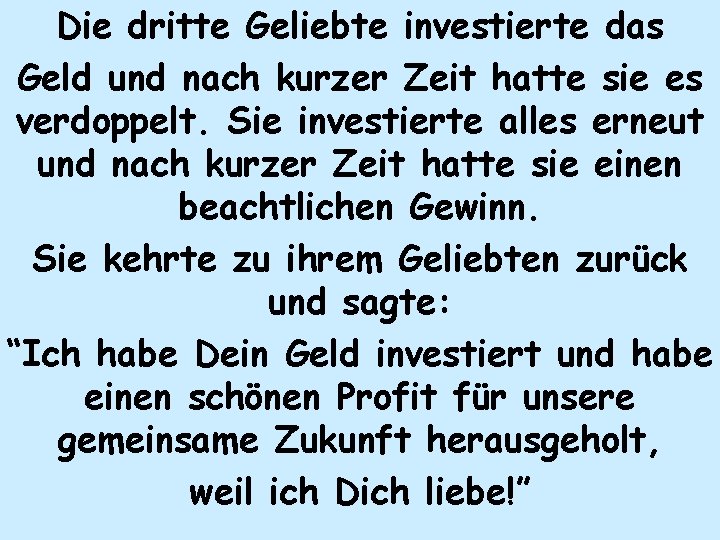 Die dritte Geliebte investierte das

Geld und nach kurzer Zeit hatte sie es verdoppelt. Sie investierte alles erneut und nach kurzer Zeit hatte sie einen beachtlichen Gewinn.

Sie kehrte zu ihrem Geliebten zurück und sagte:

“Ich habe Dein Geld investiert und habe einen schönen Profit für unsere gemeinsame Zukunft herausgeholt,

weil ich Dich liebe!”